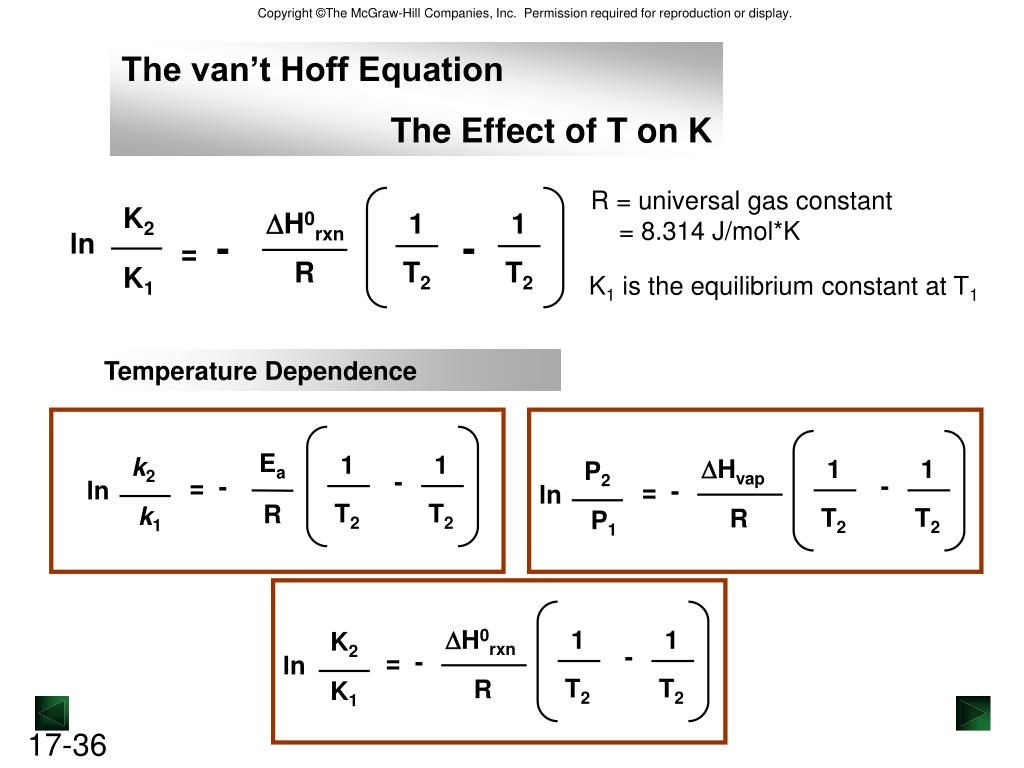 Copyright ©The McGraw-Hill Companies, Inc. Permission required for reproduction or display.

The van't Hoff Equation

The Effect of T on K

$\ln \frac{K_2}{K_1} = - \frac{\Delta H^0_{rxn}}{R} \left( \frac{1}{T_2} - \frac{1}{T_2} \right)$

R = universal gas constant = 8.314 J/mol*K

$K_1$ is the equilibrium constant at $T_1$

Temperature Dependence

$\ln \frac{k_2}{k_1} = - \frac{E_a}{R} \left( \frac{1}{T_2} - \frac{1}{T_2} \right)$

$\ln \frac{P_2}{P_1} = - \frac{\Delta H_{vap}}{R} \left( \frac{1}{T_2} - \frac{1}{T_2} \right)$

$\ln \frac{K_2}{K_1} = - \frac{\Delta H^0_{rxn}}{R} \left( \frac{1}{T_2} - \frac{1}{T_2} \right)$

17-36